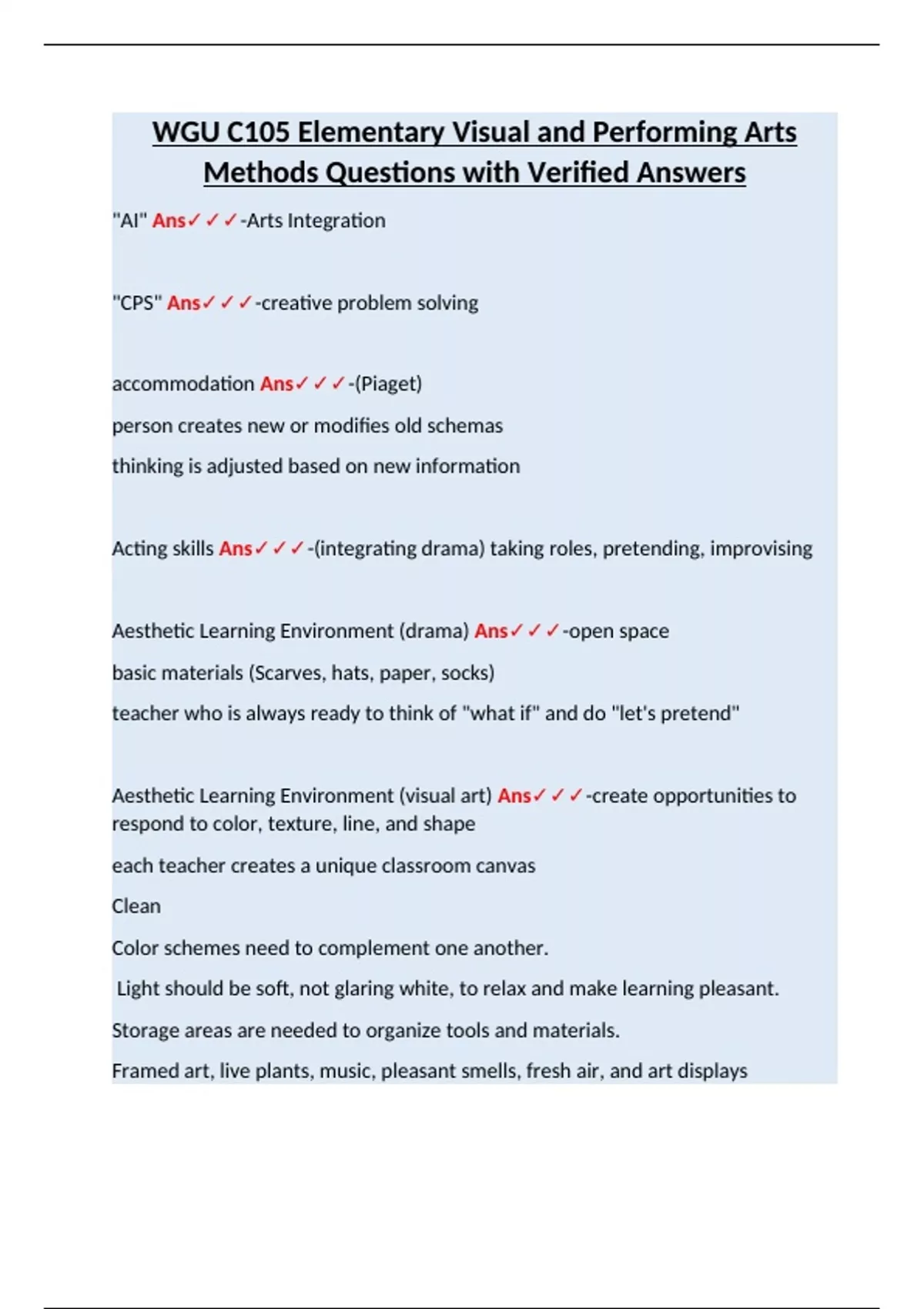 WGU C105 Elementary Visual and Performing Arts Methods Questions with Verified Answers

"AI" Ans✓✓✓-Arts Integration

"CPS" Ans✓✓✓-creative problem solving

accommodation Ans✓✓✓-(Piaget)

person creates new or modifies old schemas

thinking is adjusted based on new information

Acting skills Ans✓✓✓-(integrating drama) taking roles, pretending, improvising

Aesthetic Learning Environment (drama) Ans✓✓✓-open space

basic materials (Scarves, hats, paper, socks)

teacher who is always ready to think of "what if" and do "let's pretend"

Aesthetic Learning Environment (visual art) Ans✓✓✓-create opportunities to respond to color, texture, line, and shape

each teacher creates a unique classroom canvas

Clean

Color schemes need to complement one another.

Light should be soft, not glaring white, to relax and make learning pleasant.

Storage areas are needed to organize tools and materials.

Framed art, live plants, music, pleasant smells, fresh air, and art displays